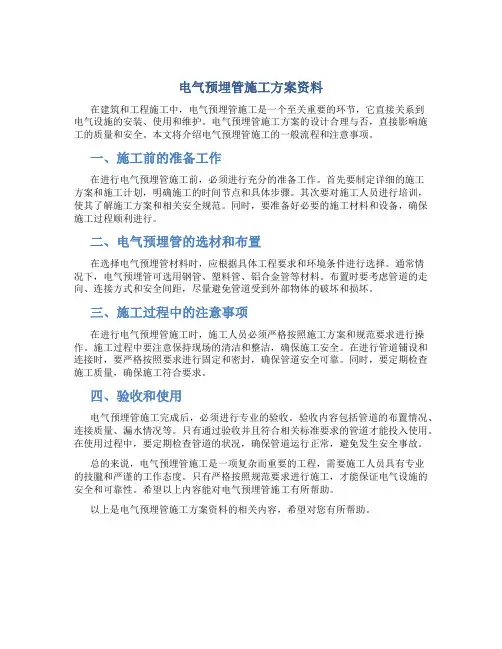 电气预埋管施工方案资料

在建筑和工程施工中，电气预埋管施工是一个至关重要的环节，它直接关系到电气设施的安装、使用和维护。电气预埋管施工方案的设计合理与否，直接影响施工的质量和安全。本文将介绍电气预埋管施工的一般流程和注意事项。

一、施工前的准备工作

在进行电气预埋管施工前，必须进行充分的准备工作。首先要制定详细的施工方案和施工计划，明确施工的时间节点和具体步骤。其次要对施工人员进行培训，使其了解施工方案和相关安全规范。同时，要准备好必要的施工材料和设备，确保施工过程顺利进行。

二、电气预埋管的选材和布置

在选择电气预埋管材料时，应根据具体工程要求和环境条件进行选择。通常情况下，电气预埋管可选用钢管、塑料管、铝合金管等材料。布置时要考虑管道的走向、连接方式和安全间距，尽量避免管道受到外部物体的破坏和损坏。

三、施工过程中的注意事项

在进行电气预埋管施工时，施工人员必须严格按照施工方案和规范要求进行操作。施工过程中要注意保持现场的清洁和整洁，确保施工安全。在进行管道铺设和连接时，要严格按照要求进行固定和密封，确保管道安全可靠。同时，要定期检查施工质量，确保施工符合要求。

四、验收和使用

电气预埋管施工完成后，必须进行专业的验收。验收内容包括管道的布置情况、连接质量、漏水情况等。只有通过验收并且符合相关标准要求的管道才能投入使用。在使用过程中，要定期检查管道的状况，确保管道运行正常，避免发生安全事故。

总的来说，电气预埋管施工是一项复杂而重要的工程，需要施工人员具有专业的技能和严谨的工作态度。只有严格按照规范要求进行施工，才能保证电气设施的安全和可靠性。希望以上内容能对电气预埋管施工有所帮助。

以上是电气预埋管施工方案资料的相关内容，希望对您有所帮助。